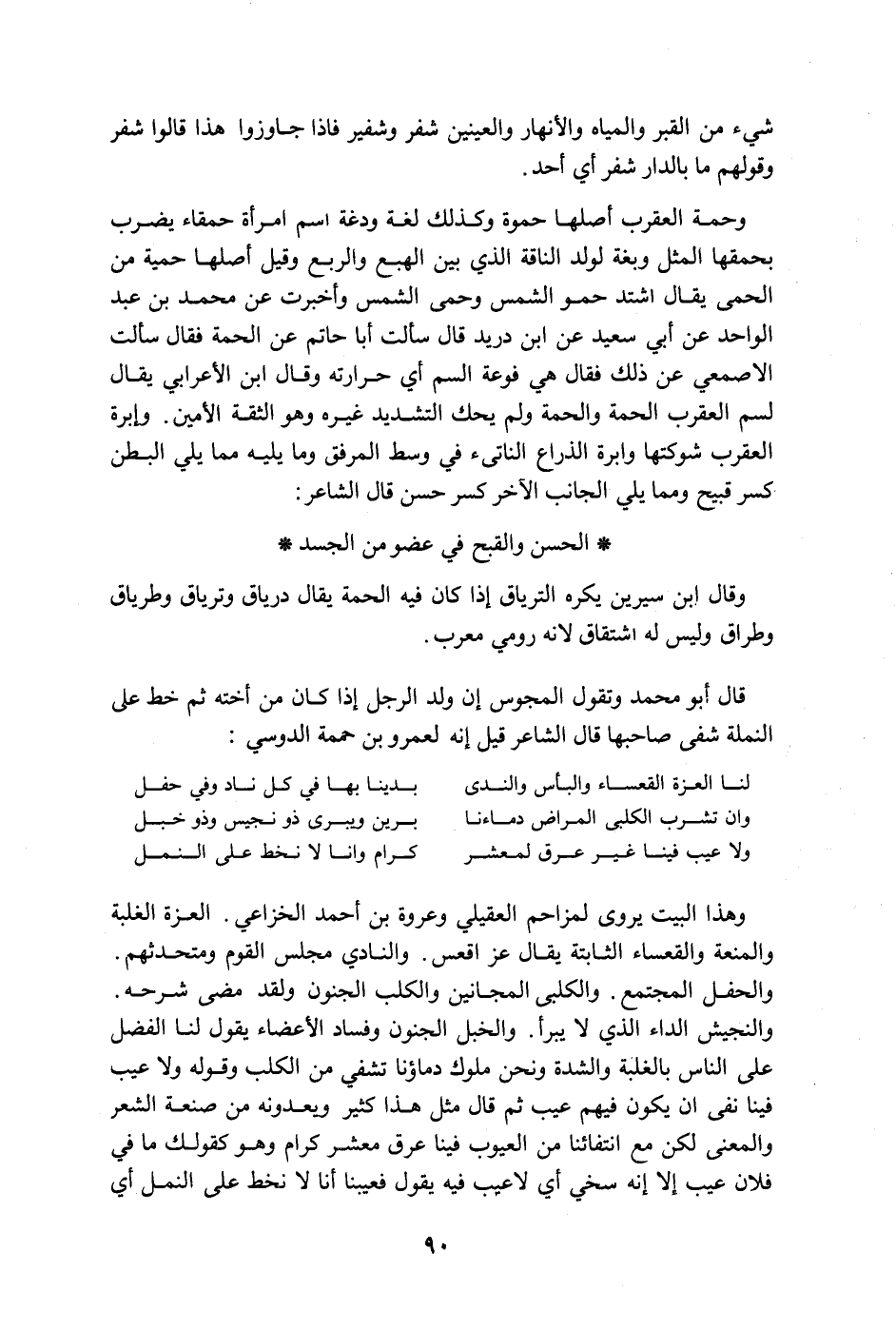 شيء من القبر والمياه والأنهار والعينين شفر وشفير فاذا جاوزوا هذا قالوا شفر وقولهم ما بالدار شفر أي أحد.

وحمة العقرب أصلها حموة وكذلك لغة ودغة اسم امرأة حمقاء يضرب بحمقها المثل وبغة لولد الناقة الذي بين الهبع والربع وقيل أصلها حمية من الحمى يقال اشتد حمو الشمس وحمى الشمس وأخبرت عن محمد بن عبد الواحد عن أبي سعيد عن ابن دريد قال سألت أبا حاتم عن الحمة فقال سألت الاصمعي عن ذلك فقال هي فوعة السم أي حرارته وقال ابن الأعرابي يقال لسم العقرب الحمة والحمة ولم يحك التشديد غيره وهو الثقة الأمين. وإبرة العقرب شوكتها وابرة الذراع الناتىء في وسط المرفق وما يليه مما يلي البطن كسر قبيح ومما يلي الجانب الآخر كسر حسن قال الشاعر:

* الحسن والقبح في عضو من الجسد *

وقال ابن سيرين يكره الترياق إذا كان فيه الحمة يقال درياق وترياق وطرياق وطراق وليس له اشتقاق لانه رومي معرب.

قال أبو محمد وتقول المجوس إن ولد الرجل إذا كان من أخته ثم خط على النملة شفى صاحبها قال الشاعر قيل إنه لعمرو بن حممة الدوسي :

لنا العزة القعساء والبأس والندى بدينا بها في كل ناد وفي حفل
وان تشرب الكلبى المراض دماءنا برين ويبرى ذو نجيس وذو خبل
ولا عيب فينا غير عرق لمعشر كرام وانا لا نخط على النمل

وهذا البيت يروى لمزاحم العقيلي وعروة بن أحمد الخزاعي. العزة الغلبة والمنعة والقعساء الثابتة يقال عز اقعس. والنادي مجلس القوم ومتحدثهم. والحفل المجتمع. والكلبى المجانين والكلب الجنون ولقد مضى شرحه. والنجيش الداء الذي لا يبرأ. والخبل الجنون وفساد الأعضاء يقول لنا الفضل على الناس بالغلبة والشدة ونحن ملوك دماؤنا تشفي من الكلب وقوله ولا عيب فينا نفى ان يكون فيهم عيب ثم قال مثل هذا كثير ويعدونه من صنعة الشعر والمعنى لكن مع انتفائنا من العيوب فينا عرق معشر كرام وهو كقولك ما في فلان عيب إلا إنه سخي أي لاعيب فيه يقول فعيبنا أنا لا نخط على النمل أي

٩٠